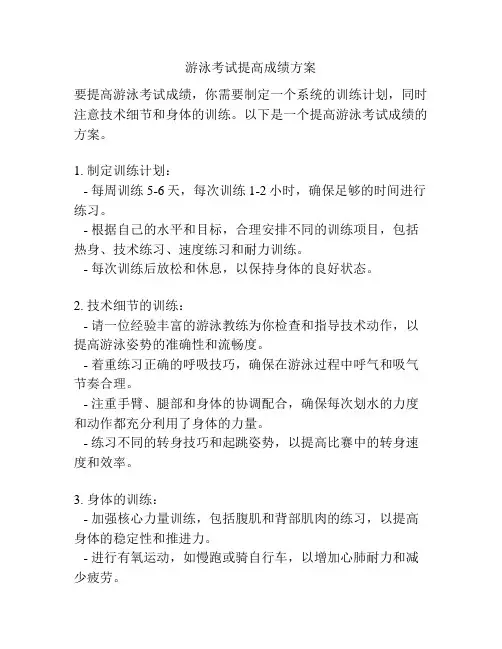 游泳考试提高成绩方案

要提高游泳考试成绩，你需要制定一个系统的训练计划，同时注意技术细节和身体的训练。以下是一个提高游泳考试成绩的方案。

1. 制定训练计划：
 - 每周训练 5-6 天，每次训练 1-2 小时，确保足够的时间进行练习。
 - 根据自己的水平和目标，合理安排不同的训练项目，包括热身、技术练习、速度练习和耐力训练。
 - 每次训练后放松和休息，以保持身体的良好状态。

2. 技术细节的训练：
 - 请一位经验丰富的游泳教练为你检查和指导技术动作，以提高游泳姿势的准确性和流畅度。
 - 着重练习正确的呼吸技巧，确保在游泳过程中呼气和吸气节奏合理。
 - 注重手臂、腿部和身体的协调配合，确保每次划水的力度和动作都充分利用了身体的力量。
 - 练习不同的转身技巧和起跳姿势，以提高比赛中的转身速度和效率。

3. 身体的训练：
 - 加强核心力量训练，包括腹肌和背部肌肉的练习，以提高身体的稳定性和推进力。
 - 进行有氧运动，如慢跑或骑自行车，以增加心肺耐力和减少疲劳。